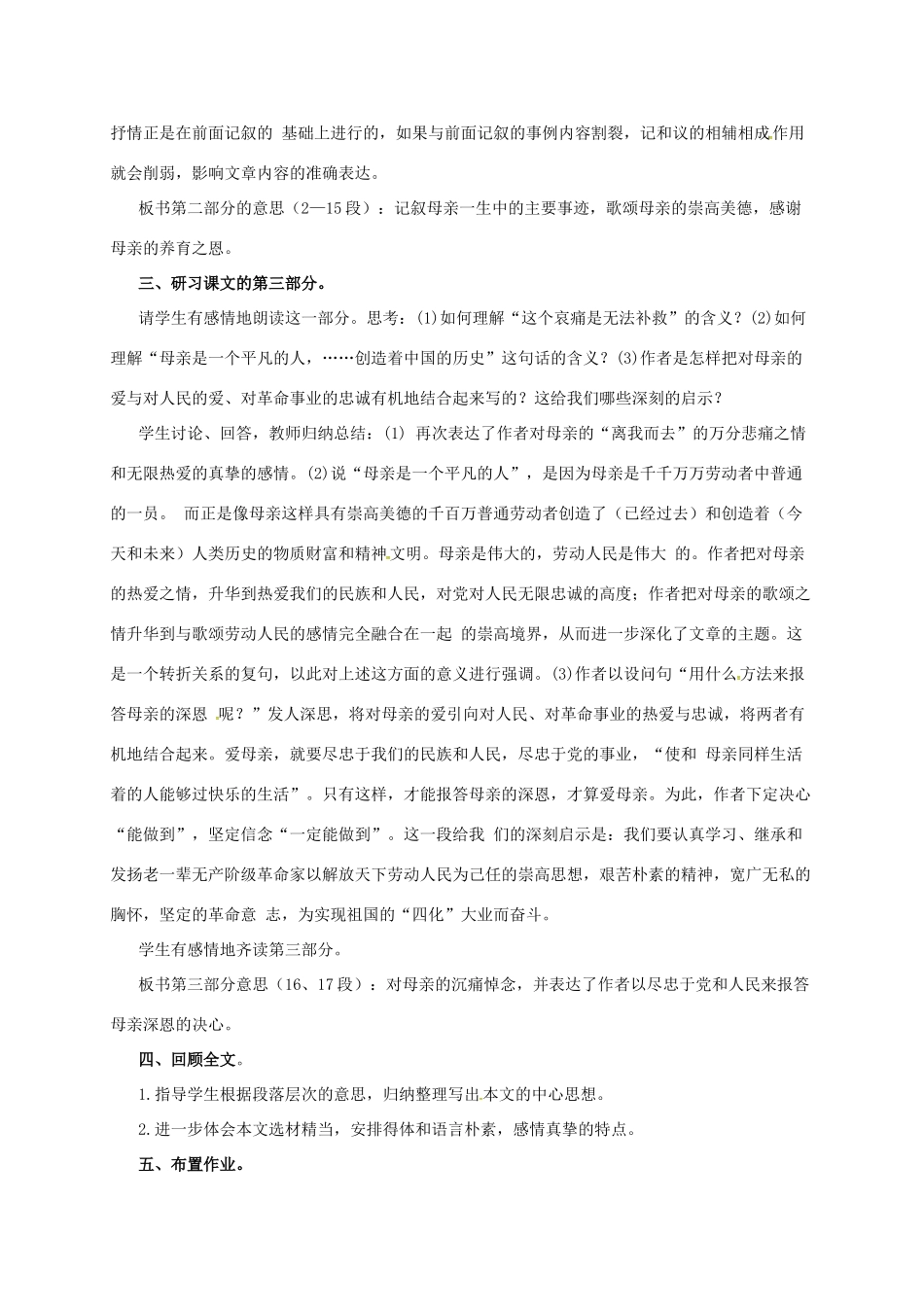 抒情正是在前面记叙的 基础上进行的，如果与前面记叙的事例内容割裂，记和议的相辅相成作用就会削弱，影响文章内容的准确表达。

板书第二部分的意思（2—15段）：记叙母亲一生中的主要事迹，歌颂母亲的崇高美德，感谢母亲的养育之恩。

三、研习课文的第三部分。

请学生有感情地朗读这一部分。思考：(1)如何理解“这个哀痛是无法补救”的含义？(2)如何理解“母亲是一个平凡的人，……创造着中国的历史”这句话的含义？(3)作者是怎样把对母亲的爱与对人民的爱、对革命事业的忠诚有机地结合起来写的？这给我们哪些深刻的启示？

学生讨论、回答，教师归纳总结：(1) 再次表达了作者对母亲的“离我而去”的万分悲痛之情和无限热爱的真挚的感情。(2)说“母亲是一个平凡的人”，是因为母亲是千千万万劳动者中普通的一员。 而正是像母亲这样具有崇高美德的千百万普通劳动者创造了（已经过去）和创造着（今天和未来）人类历史的物质财富和精神文明。母亲是伟大的，劳动人民是伟大 的。作者把对母亲的热爱之情，升华到热爱我们的民族和人民，对党对人民无限忠诚的高度；作者把对母亲的歌颂之情升华到与歌颂劳动人民的感情完全融合在一起 的崇高境界，从而进一步深化了文章的主题。这是一个转折关系的复句，以此对上述这方面的意义进行强调。(3)作者以设问句“用什么方法来报答母亲的深恩 呢？”发人深思，将对母亲的爱引向对人民、对革命事业的热爱与忠诚，将两者有机地结合起来。爱母亲，就要尽忠于我们的民族和人民，尽忠于党的事业，“使和 母亲同样生活着的人能够过快乐的生活”。只有这样，才能报答母亲的深恩，才算爱母亲。为此，作者下定决心“能做到”，坚定信念“一定能做到”。这一段给我 们的深刻启示是：我们要认真学习、继承和发扬老一辈无产阶级革命家以解放天下劳动人民为己任的崇高思想，艰苦朴素的精神，宽广无私的胸怀，坚定的革命意 志，为实现祖国的“四化”大业而奋斗。

学生有感情地齐读第三部分。

板书第三部分意思（16、17段）：对母亲的沉痛悼念，并表达了作者以尽忠于党和人民来报答母亲深恩的决心。

四、回顾全文。

1.指导学生根据段落层次的意思，归纳整理写出本文的中心思想。

2.进一步体会本文选材精当，安排得体和语言朴素，感情真挚的特点。

五、布置作业。